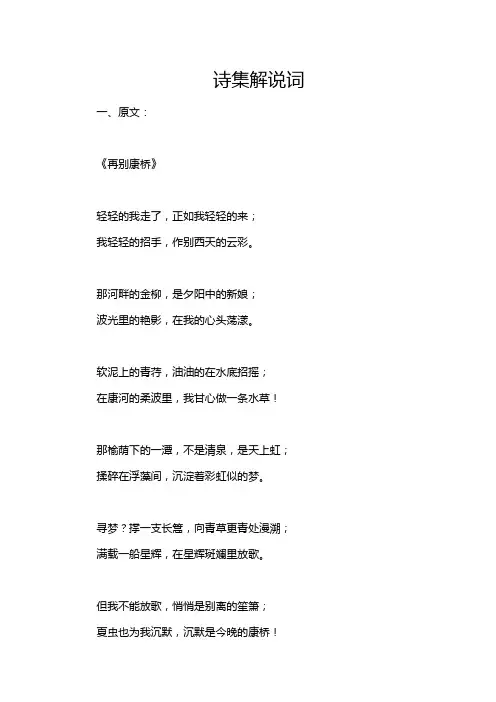 诗集解说词

一、原文：

《再别康桥》

轻轻的我走了，正如我轻轻的来；

我轻轻的招手，作别西天的云彩。

那河畔的金柳，是夕阳中的新娘；

波光里的艳影，在我的心头荡漾。

软泥上的青荇，油油的在水底招摇；

在康河的柔波里，我甘心做一条水草！

那榆荫下的一潭，不是清泉，是天上虹；

揉碎在浮藻间，沉淀着彩虹似的梦。

寻梦？撑一支长篙，向青草更青处漫溯；

满载一船星辉，在星辉斑斓里放歌。

但我不能放歌，悄悄是别离的笙箫；

夏虫也为我沉默，沉默是今晚的康桥！